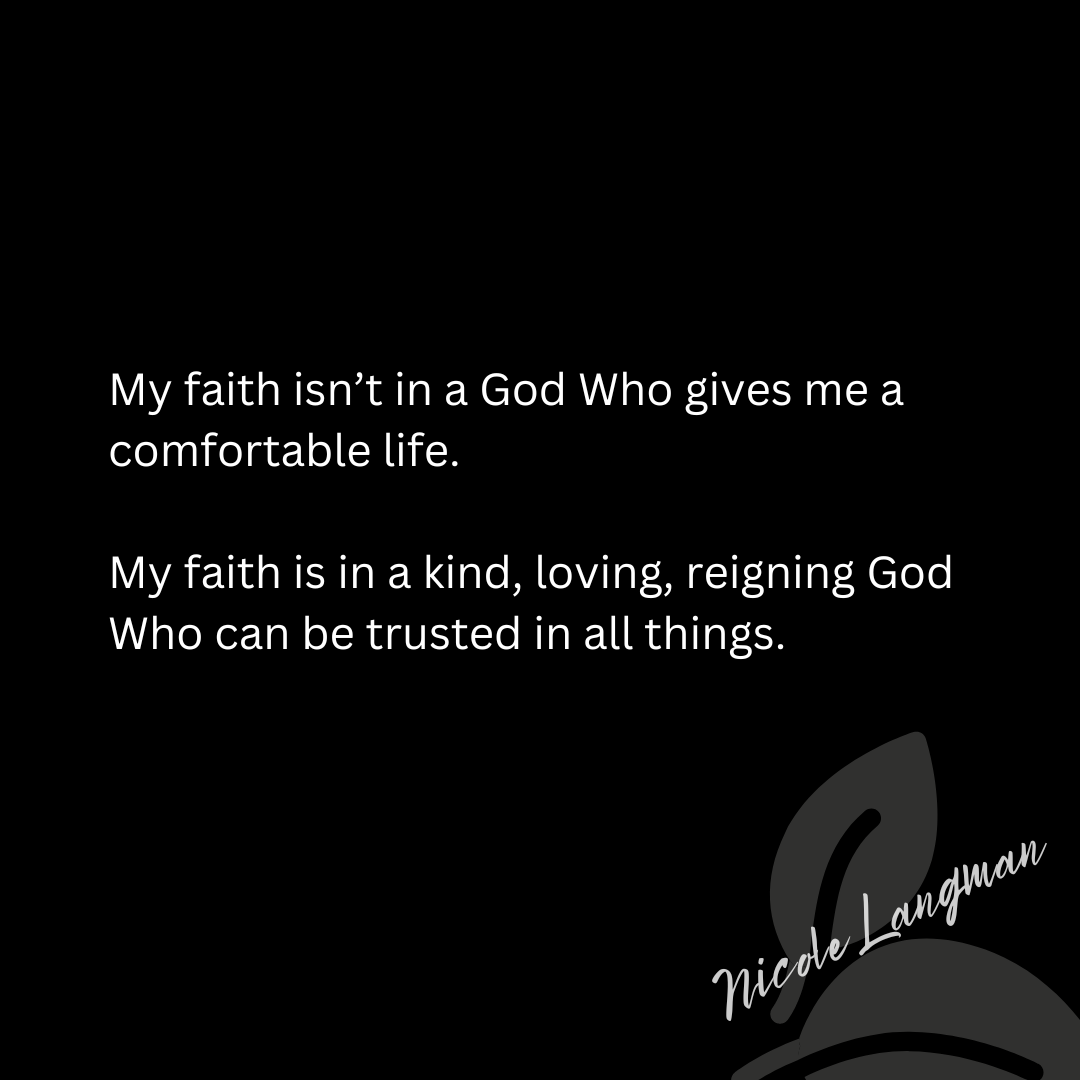 My faith isn't in a God Who gives me a comfortable life.

My faith is in a kind, loving, reigning God Who can be trusted in all things.

Nicole Langman